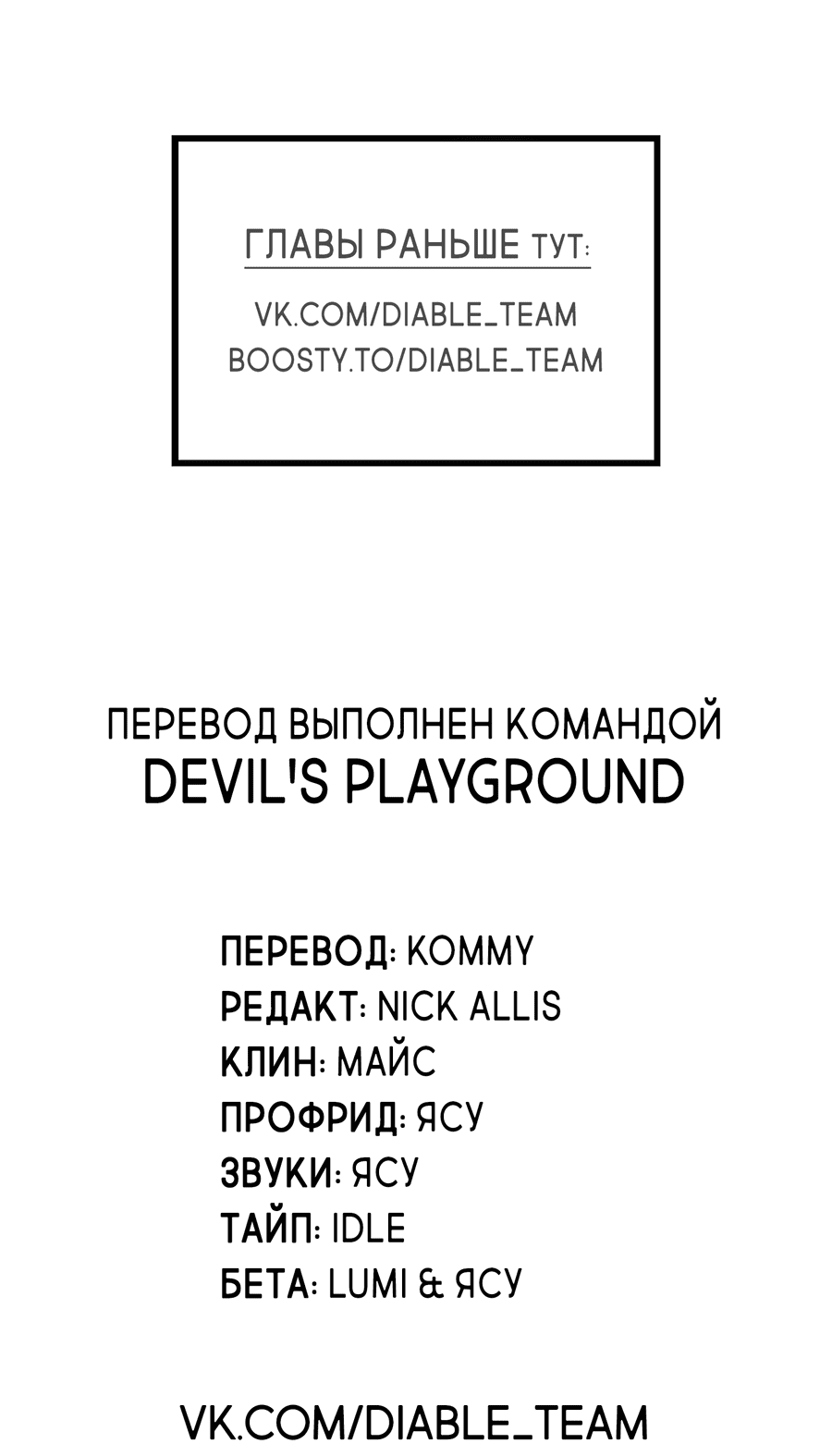 ГЛАВЫ РАНЬШЕ ТУТ:

VK.COM/DIABLE_TEAM
BOOSTY.TO/DIABLE_TEAM

ПЕРЕВОД ВЫПОЛНЕН КОМАНДОЙ
DEVIL'S PLAYGROUND

ПЕРЕВОД: KOMMY
РЕДАКТ: NICK ALLIS
КЛИН: МАЙС
ПРОФРИД: ЯСУ
ЗВУКИ: ЯСУ
ТАЙП: IDLE
БЕТА: LUMI & ЯСУ

VK.COM/DIABLE_TEAM